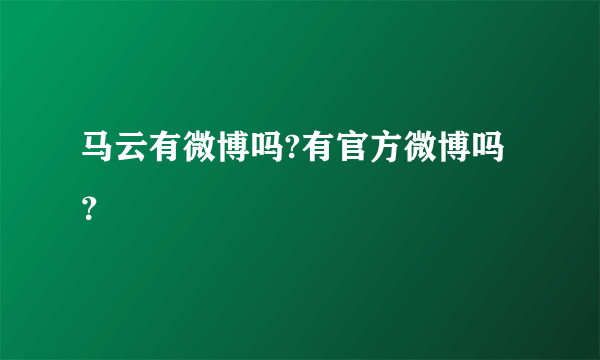 马云有微博吗?有官方微博吗?